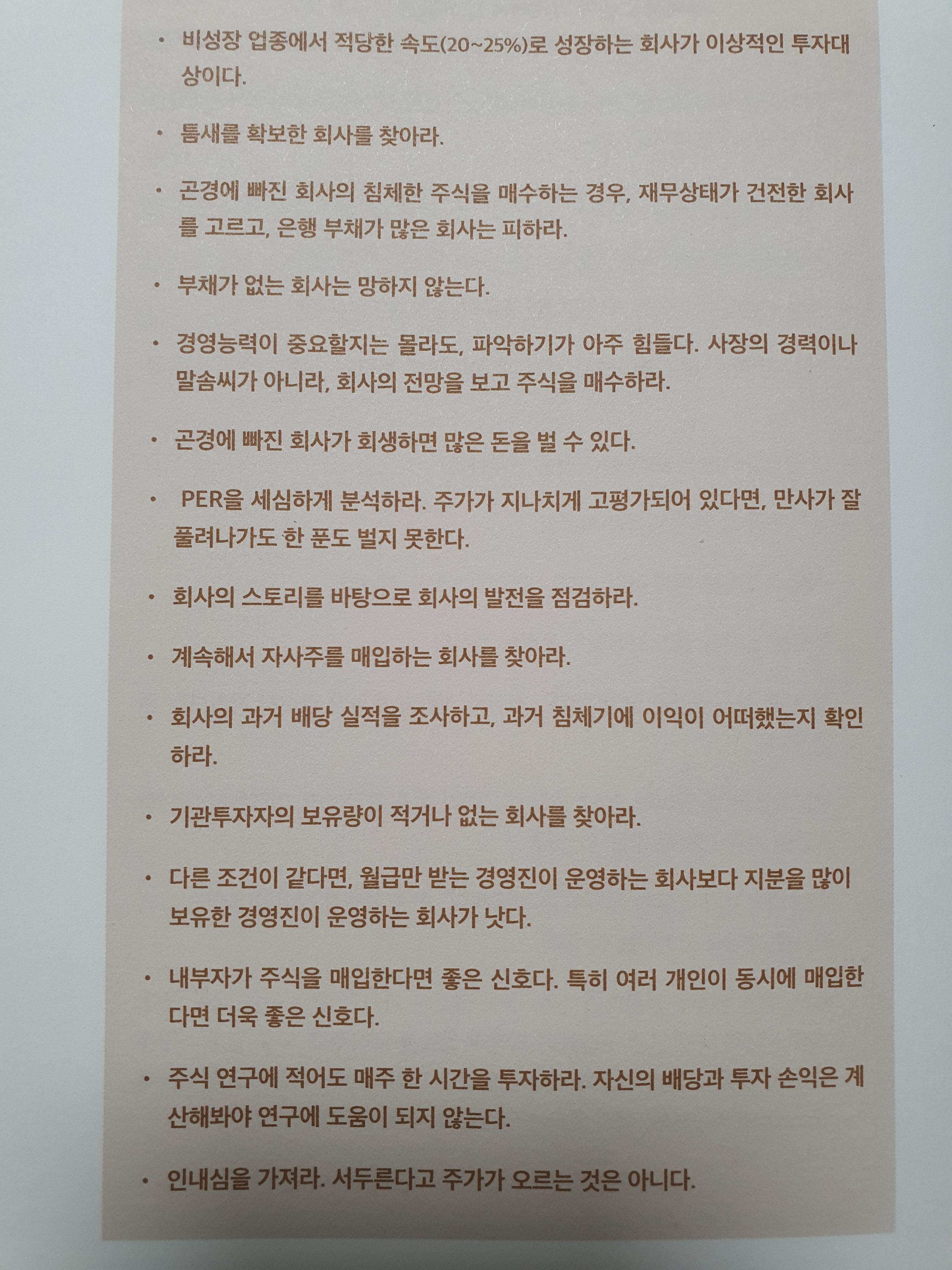 • 비성장 업종에서 적당한 속도(20~25%)로 성장하는 회사가 이상적인 투자대상이다.

• 틈새를 확보한 회사를 찾아라.

• 곤경에 빠진 회사의 침체한 주식을 매수하는 경우, 재무상태가 건전한 회사를 고르고, 은행 부채가 많은 회사는 피하라.

• 부채가 없는 회사는 망하지 않는다.

• 경영능력이 중요할지는 몰라도, 파악하기가 아주 힘들다. 사장의 경력이나 말솜씨가 아니라, 회사의 전망을 보고 주식을 매수하라.

• 곤경에 빠진 회사가 회생하면 많은 돈을 벌 수 있다.

• PER을 세심하게 분석하라. 주가가 지나치게 고평가되어 있다면, 만사가 잘 풀려나가도 한 푼도 벌지 못한다.

• 회사의 스토리를 바탕으로 회사의 발전을 점검하라.

• 계속해서 자사주를 매입하는 회사를 찾아라.

• 회사의 과거 배당 실적을 조사하고, 과거 침체기에 이익이 어떠했는지 확인하라.

• 기관투자자의 보유량이 적거나 없는 회사를 찾아라.

• 다른 조건이 같다면, 월급만 받는 경영진이 운영하는 회사보다 지분을 많이 보유한 경영진이 운영하는 회사가 낫다.

• 내부자가 주식을 매입한다면 좋은 신호다. 특히 여러 개인이 동시에 매입한다면 더욱 좋은 신호다.

• 주식 연구에 적어도 매주 한 시간을 투자하라. 자신의 배당과 투자 손익은 계산해봐야 연구에 도움이 되지 않는다.

• 인내심을 가져라. 서두른다고 주가가 오르는 것은 아니다.